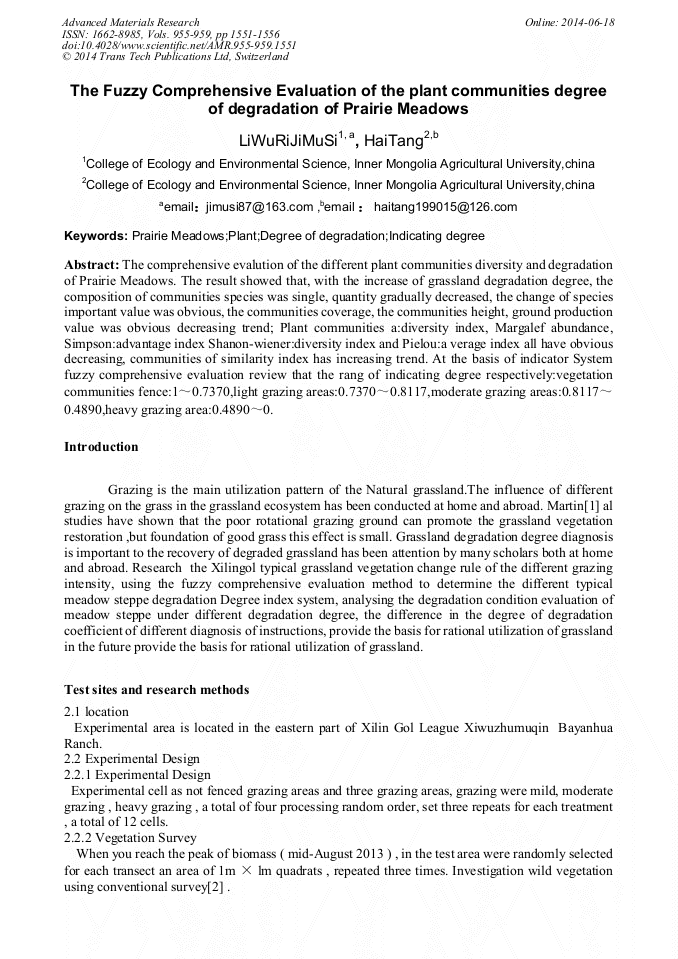 Advanced Materials Research
ISSN: 1662-8985, Vols. 955-959, pp 1551-1556
doi:10.4028/www.scientific.net/AMR.955-959.1551
© 2014 Trans Tech Publications Ltd, Switzerland

Online: 2014-06-18

The Fuzzy Comprehensive Evaluation of the plant communities degree of degradation of Prairie Meadows

LiWuRiJiMuSi$^{1, a}$, HaiTang$^{2,b}$

$^1$College of Ecology and Environmental Science, Inner Mongolia Agricultural University,china

$^2$College of Ecology and Environmental Science, Inner Mongolia Agricultural University,china

$^a$email：jimusi87@163.com ,$^b$email ： haitang199015@126.com

Keywords: Prairie Meadows;Plant;Degree of degradation;Indicating degree

Abstract: The comprehensive evalution of the different plant communities diversity and degradation of Prairie Meadows. The result showed that, with the increase of grassland degradation degree, the composition of communities species was single, quantity gradually decreased, the change of species important value was obvious, the communities coverage, the communities height, ground production value was obvious decreasing trend; Plant communities a:diversity index, Margalef abundance, Simpson:advantage index Shanon-wiener:diversity index and Pielou:a verage index all have obvious decreasing, communities of similarity index has increasing trend. At the basis of indicator System fuzzy comprehensive evaluation review that the rang of indicating degree respectively:vegetation communities fence:1～0.7370,light grazing areas:0.7370～0.8117,moderate grazing areas:0.8117～0.4890,heavy grazing area:0.4890～0.

Introduction

Grazing is the main utilization pattern of the Natural grassland.The influence of different grazing on the grass in the grassland ecosystem has been conducted at home and abroad. Martin[1] al studies have shown that the poor rotational grazing ground can promote the grassland vegetation restoration ,but foundation of good grass this effect is small. Grassland degradation degree diagnosis is important to the recovery of degraded grassland has been attention by many scholars both at home and abroad. Research the Xilingol typical grassland vegetation change rule of the different grazing intensity, using the fuzzy comprehensive evaluation method to determine the different typical meadow steppe degradation Degree index system, analysing the degradation condition evaluation of meadow steppe under different degradation degree, the difference in the degree of degradation coefficient of different diagnosis of instructions, provide the basis for rational utilization of grassland in the future provide the basis for rational utilization of grassland.

Test sites and research methods

2.1 location
Experimental area is located in the eastern part of Xilin Gol League Xiwuzhumuqin Bayanhua Ranch.
2.2 Experimental Design
2.2.1 Experimental Design
Experimental cell as not fenced grazing areas and three grazing areas, grazing were mild, moderate grazing , heavy grazing , a total of four processing random order, set three repeats for each treatment , a total of 12 cells.
2.2.2 Vegetation Survey
When you reach the peak of biomass ( mid-August 2013 ) , in the test area were randomly selected for each transect an area of 1m × lm quadrats , repeated three times. Investigation wild vegetation using conventional survey[2] .